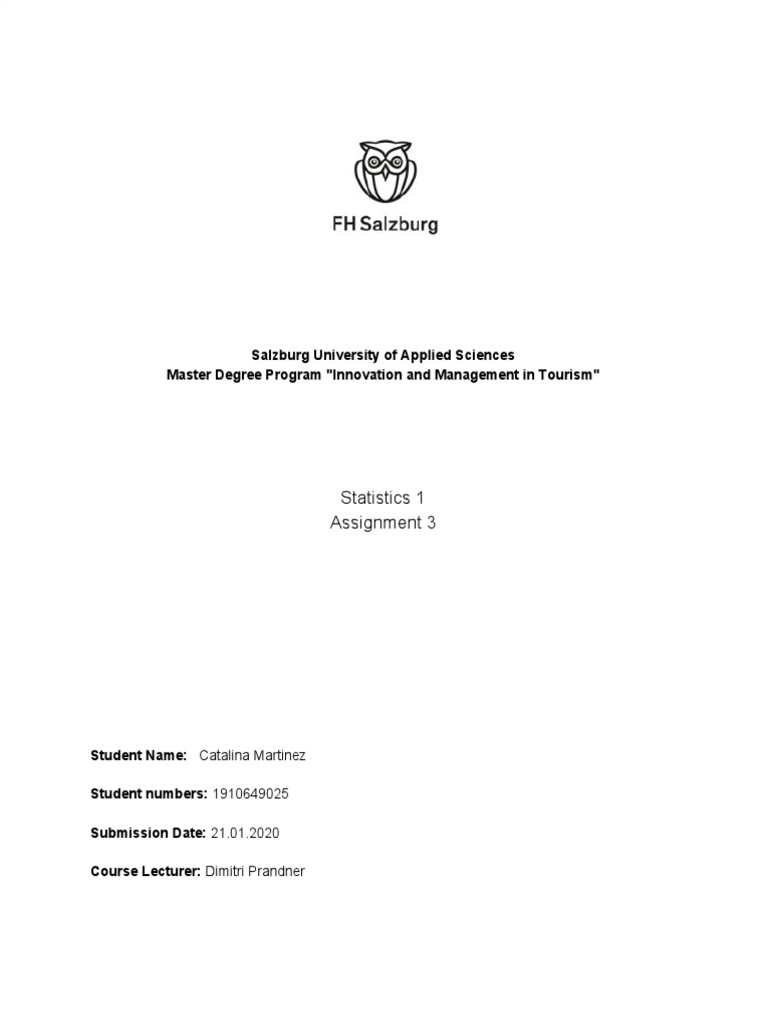 FH Salzburg

Salzburg University of Applied Sciences
Master Degree Program "Innovation and Management in Tourism"

Statistics 1
Assignment 3

Student Name: Catalina Martinez

Student numbers: 1910649025

Submission Date: 21.01.2020

Course Lecturer: Dimitri Prandner